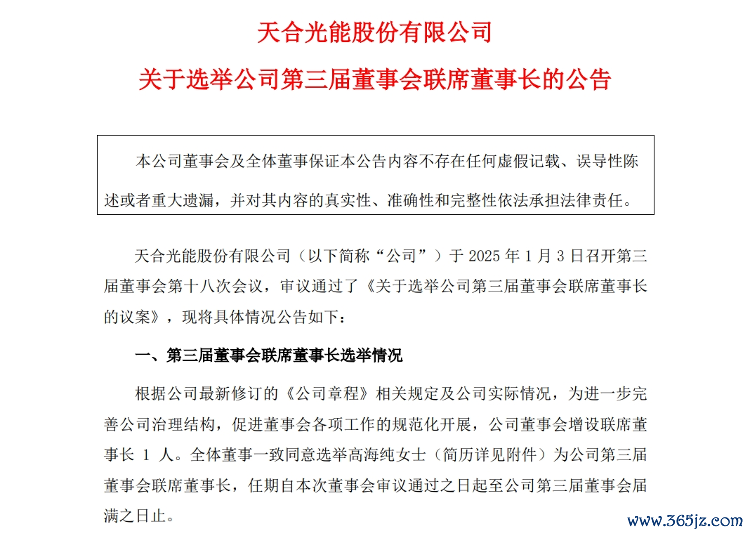 天合光能股份有限公司

关于选举公司第三届董事会联席董事长的公告

本公司董事会及全体董事保证本公告内容不存在任何虚假记载、误导性陈述或者重大遗漏，并对其内容的真实性、准确性和完整性依法承担法律责任。

天合光能股份有限公司（以下简称“公司”）于 2025 年 1 月 3 日召开第三届董事会第十八次会议，审议通过了《关于选举公司第三届董事会联席董事长的议案》，现将具体情况公告如下：

一、第三届董事会联席董事长选举情况

根据公司最新修订的《公司章程》相关规定及公司实际情况，为进一步完善公司治理结构，促进董事会各项工作的规范化开展，公司董事会增设联席董事长 1 人。全体董事一致同意选举高海纯女士（简历详见附件）为公司第三届董事会联席董事长，任期自本次董事会审议通过之日起至公司第三届董事会届满之日止。

www.365jz.com